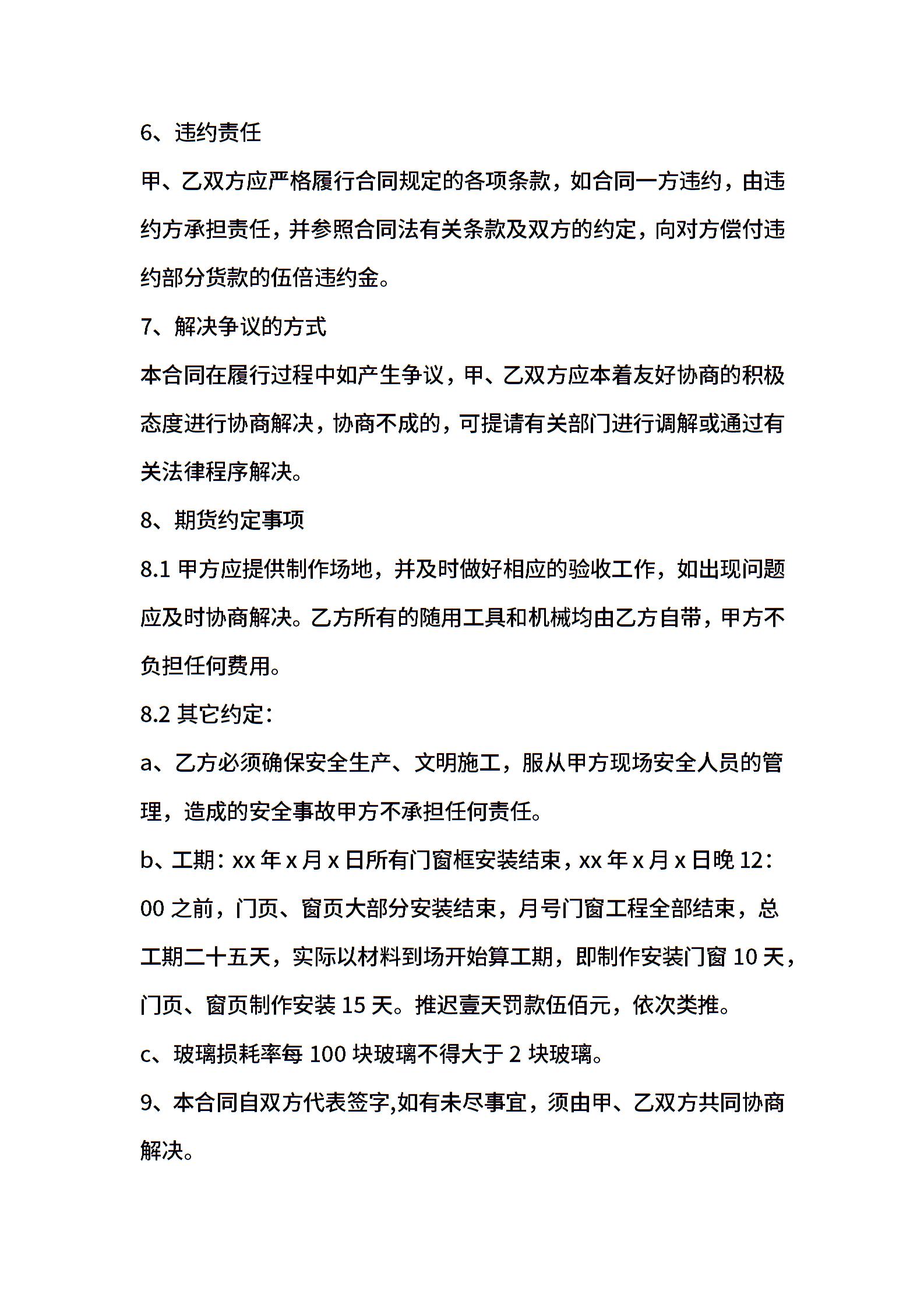 6、违约责任

甲、乙双方应严格履行合同规定的各项条款，如合同一方违约，由违约方承担责任，并参照合同法有关条款及双方的约定，向对方偿付违约部分货款的伍倍违约金。

7、解决争议的方式

本合同在履行过程中如产生争议，甲、乙双方应本着友好协商的积极态度进行协商解决，协商不成的，可提请有关部门进行调解或通过有关法律程序解决。

8、期货约定事项

8.1 甲方应提供制作场地，并及时做好相应的验收工作，如出现问题应及时协商解决。乙方所有的随用工具和机械均由乙方自带，甲方不负担任何费用。

8.2 其它约定：

a、乙方必须确保安全生产、文明施工，服从甲方现场安全人员的管理，造成的安全事故甲方不承担任何责任。

b、工期：xx 年 x 月 x 日所有门窗框安装结束，xx 年 x 月 x 日晚 12：00 之前，门页、窗页大部分安装结束，月号门窗工程全部结束，总工期二十五天，实际以材料到场开始算工期，即制作安装门窗 10 天，门页、窗页制作安装 15 天。推迟壹天罚款伍佰元，依次类推。

c、玻璃损耗率每 100 块玻璃不得大于 2 块玻璃。

9、本合同自双方代表签字,如有未尽事宜，须由甲、乙双方共同协商解决。